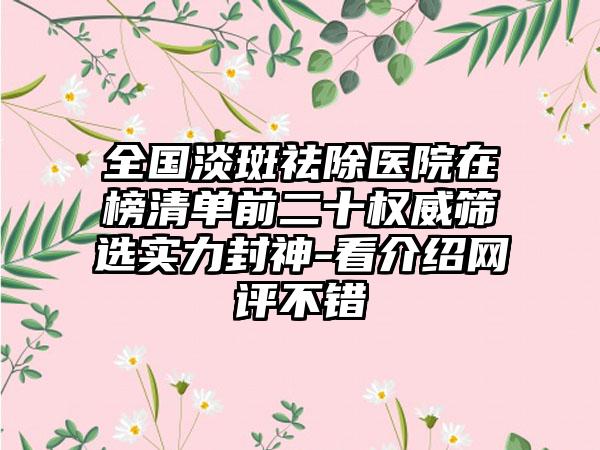 全国淡斑祛除医院在榜清单前二十权威筛选实力封神-看介绍网评不错